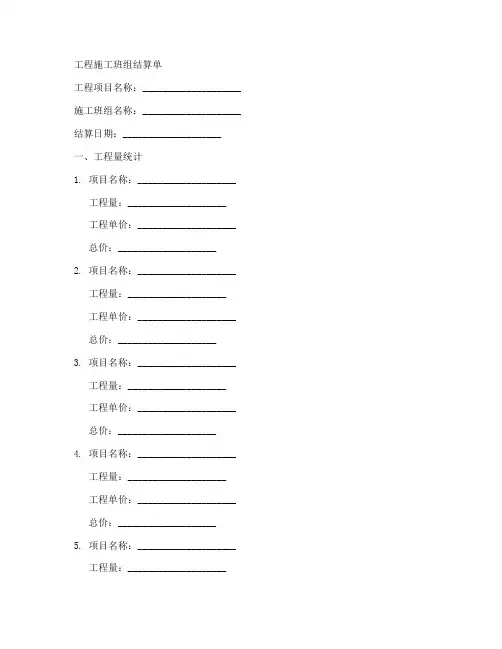 工程施工班组结算单

工程项目名称：____________________

施工班组名称：____________________

结算日期：____________________

一、工程量统计

1. 项目名称：____________________

工程量：____________________

工程单价：____________________

总价：____________________

2. 项目名称：____________________

工程量：____________________

工程单价：____________________

总价：____________________

3. 项目名称：____________________

工程量：____________________

工程单价：____________________

总价：____________________

4. 项目名称：____________________

工程量：____________________

工程单价：____________________

总价：____________________

5. 项目名称：____________________

工程量：____________________